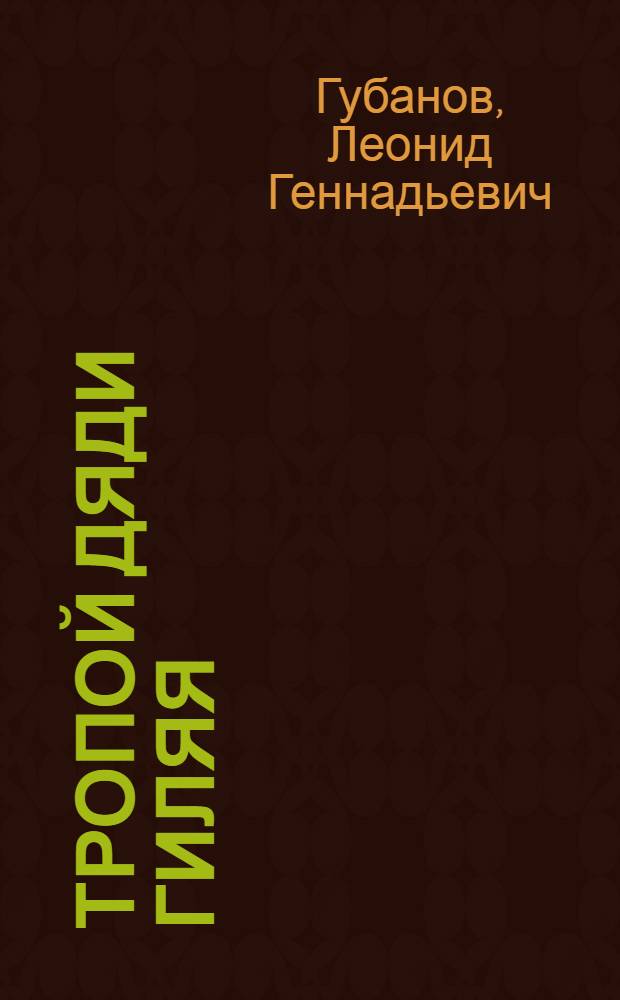 Губанов, Леонид Геннадьевич

ТРОПОЙ ДЯДИ ГИЛЯЯ